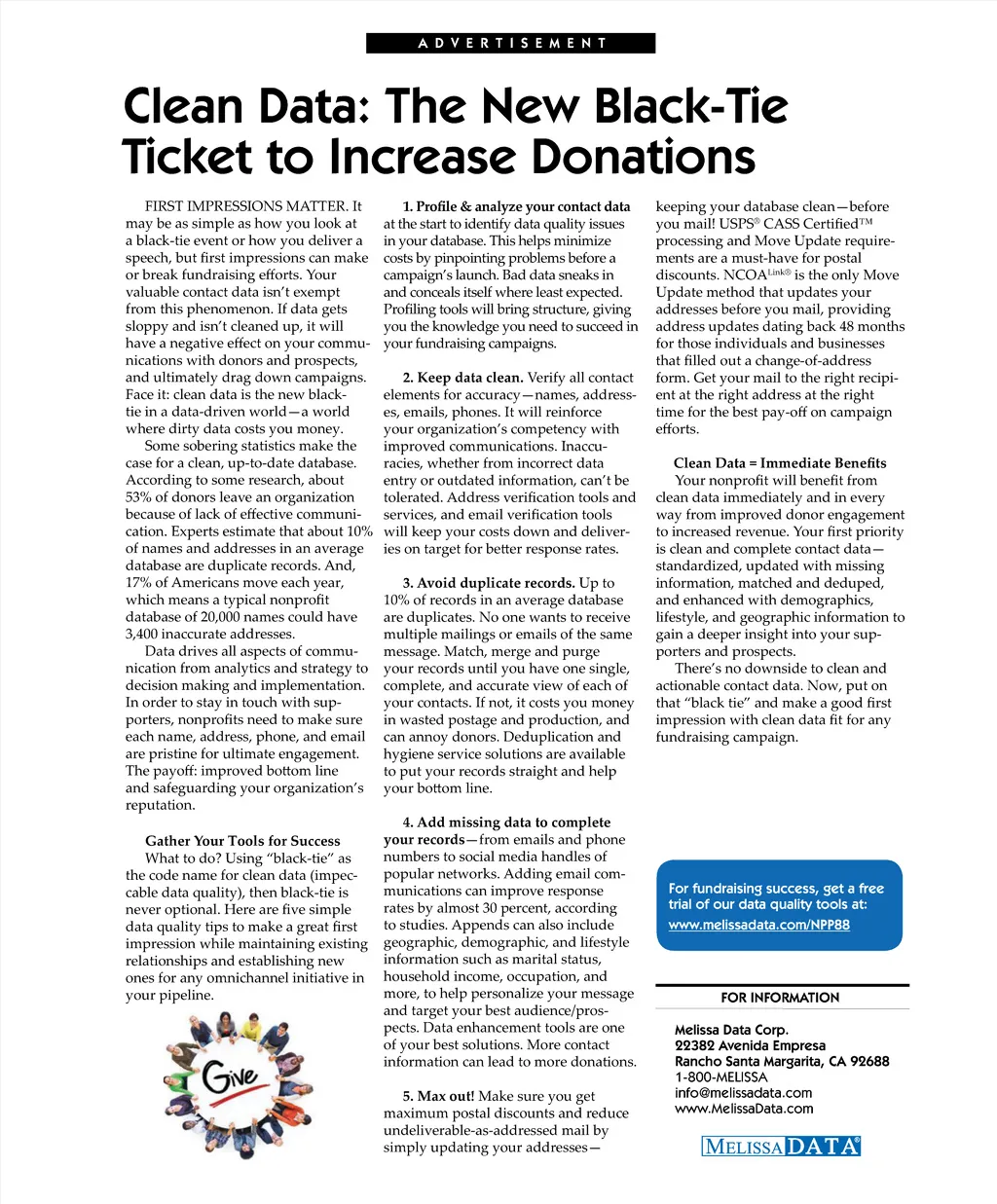 ADVERTISEMENT

Clean Data: The New Black-Tie Ticket to Increase Donations

FIRST IMPRESSIONS MATTER. It may be as simple as how you look at a black-tie event or how you deliver a speech, but first impressions can make or break fundraising efforts. Your valuable contact data isn't exempt from this phenomenon. If data gets sloppy and isn't cleaned up, it will have a negative effect on your communications with donors and prospects, and ultimately drag down campaigns. Face it: clean data is the new black-tie in a data-driven world—a world where dirty data costs you money.

Some sobering statistics make the case for a clean, up-to-date database. According to some research, about 53% of donors leave an organization because of lack of effective communication. Experts estimate that about 10% of names and addresses in an average database are duplicate records. And, 17% of Americans move each year, which means a typical nonprofit database of 20,000 names could have 3,400 inaccurate addresses.

Data drives all aspects of communication from analytics and strategy to decision making and implementation. In order to stay in touch with supporters, nonprofits need to make sure each name, address, phone, and email are pristine for ultimate engagement. The payoff: improved bottom line and safeguarding your organization's reputation.

Gather Your Tools for Success
What to do? Using "black-tie" as the code name for clean data (impeccable data quality), then black-tie is never optional. Here are five simple data quality tips to make a great first impression while maintaining existing relationships and establishing new ones for any omnichannel initiative in your pipeline.

Give

1. Profile & analyze your contact data at the start to identify data quality issues in your database. This helps minimize costs by pinpointing problems before a campaign's launch. Bad data sneaks in and conceals itself where least expected. Profiling tools will bring structure, giving you the knowledge you need to succeed in your fundraising campaigns.

2. Keep data clean. Verify all contact elements for accuracy—names, addresses, emails, phones. It will reinforce your organization's competency with improved communications. Inaccuracies, whether from incorrect data entry or outdated information, can't be tolerated. Address verification tools and services, and email verification tools will keep your costs down and deliveries on target for better response rates.

3. Avoid duplicate records. Up to 10% of records in an average database are duplicates. No one wants to receive multiple mailings or emails of the same message. Match, merge and purge your records until you have one single, complete, and accurate view of each of your contacts. If not, it costs you money in wasted postage and production, and can annoy donors. Deduplication and hygiene service solutions are available to put your records straight and help your bottom line.

4. Add missing data to complete your records—from emails and phone numbers to social media handles of popular networks. Adding email communications can improve response rates by almost 30 percent, according to studies. Appends can also include geographic, demographic, and lifestyle information such as marital status, household income, occupation, and more, to help personalize your message and target your best audience/prospects. Data enhancement tools are one of your best solutions. More contact information can lead to more donations.

5. Max out! Make sure you get maximum postal discounts and reduce undeliverable-as-addressed mail by simply updating your addresses—keeping your database clean—before you mail! USPS® CASS Certified™ processing and Move Update requirements are a must-have for postal discounts. NCOA$^{Link®}$ is the only Move Update method that updates your addresses before you mail, providing address updates dating back 48 months for those individuals and businesses that filled out a change-of-address form. Get your mail to the right recipient at the right address at the right time for the best pay-off on campaign efforts.

Clean Data = Immediate Benefits
Your nonprofit will benefit from clean data immediately and in every way from improved donor engagement to increased revenue. Your first priority is clean and complete contact data—standardized, updated with missing information, matched and deduped, and enhanced with demographics, lifestyle, and geographic information to gain a deeper insight into your supporters and prospects.

There's no downside to clean and actionable contact data. Now, put on that "black tie" and make a good first impression with clean data fit for any fundraising campaign.

For fundraising success, get a free trial of our data quality tools at: www.melissadata.com/NPP88

FOR INFORMATION

Melissa Data Corp.
22382 Avenida Empresa
Rancho Santa Margarita, CA 92688
1-800-MELISSA
info@melissadata.com
www.MelissaData.com

MELISSA DATA®